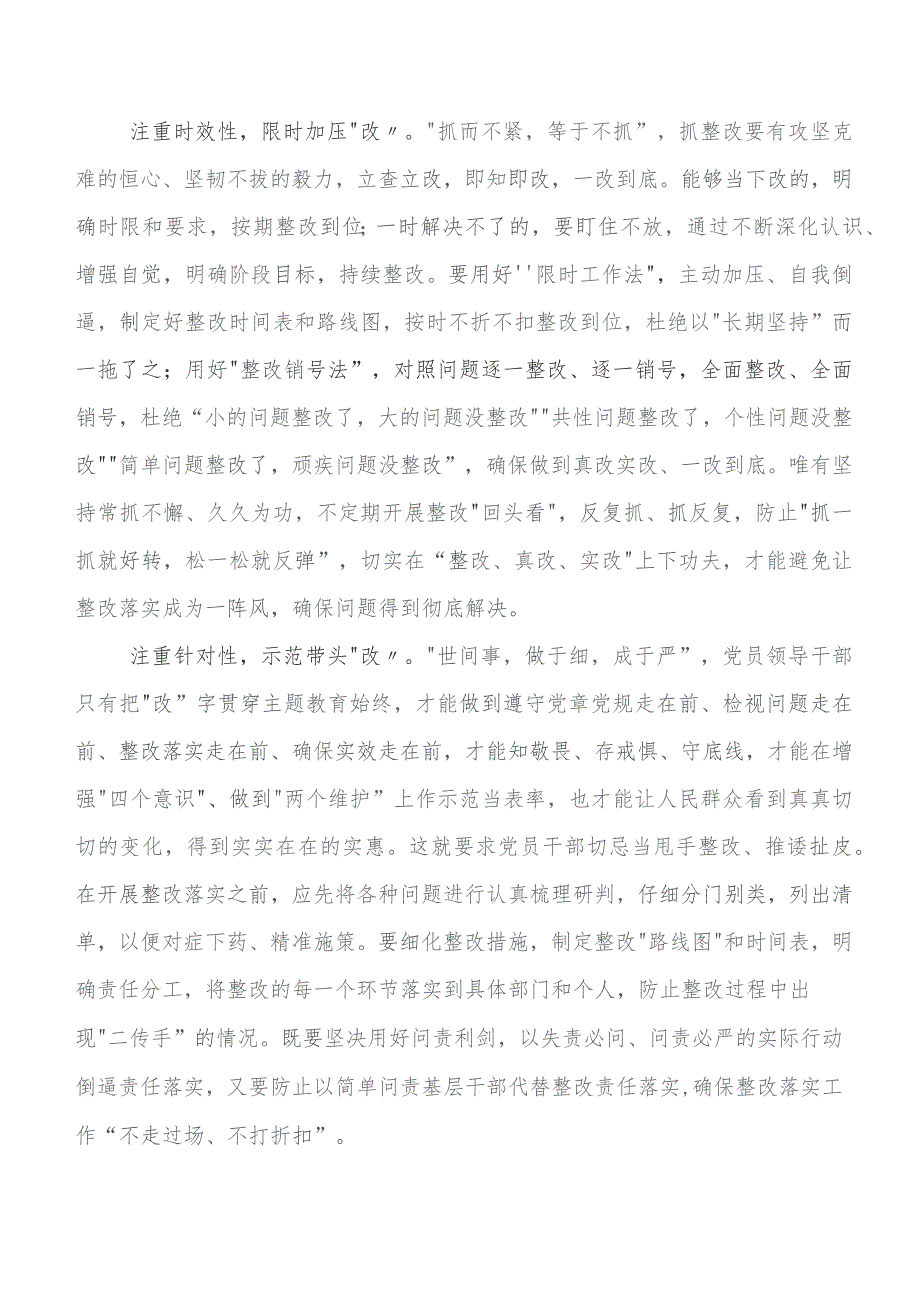 注重时效性，限时加压"改〃。"抓而不紧，等于不抓”，抓整改要有攻坚克难的恒心、坚韧不拔的毅力，立查立改，即知即改，一改到底。能够当下改的，明确时限和要求，按期整改到位;一时解决不了的，要盯住不放，通过不断深化认识、增强自觉，明确阶段目标，持续整改。要用好''限时工作法"，主动加压、自我倒逼，制定好整改时间表和路线图，按时不折不扣整改到位，杜绝以"长期坚持”而一拖了之；用好"整改销号法”，对照问题逐一整改、逐一销号，全面整改、全面销号，杜绝“小的问题整改了，大的问题没整改""共性问题整改了，个性问题没整改""简单问题整改了，顽疾问题没整改”，确保做到真改实改、一改到底。唯有坚持常抓不懈、久久为功，不定期开展整改"回头看"，反复抓、抓反复，防止"抓一抓就好转，松一松就反弹”，切实在“整改、真改、实改"上下功夫，才能避免让整改落实成为一阵风，确保问题得到彻底解决。

注重针对性，示范带头"改〃。"世间事，做于细，成于严”，党员领导干部只有把"改”字贯穿主题教育始终，才能做到遵守党章党规走在前、检视问题走在前、整改落实走在前、确保实效走在前，才能知敬畏、存戒惧、守底线，才能在增强"四个意识"、做到"两个维护”上作示范当表率，也才能让人民群众看到真真切切的变化，得到实实在在的实惠。这就要求党员干部切忌当甩手整改、推诿扯皮。在开展整改落实之前，应先将各种问题进行认真梳理研判，仔细分门别类，列出清单，以便对症下药、精准施策。要细化整改措施，制定整改"路线图"和时间表，明确责任分工，将整改的每一个环节落实到具体部门和个人，防止整改过程中出现"二传手”的情况。既要坚决用好问责利剑，以失责必问、问责必严的实际行动倒逼责任落实，又要防止以简单问责基层干部代替整改责任落实,确保整改落实工作“不走过场、不打折扣”。